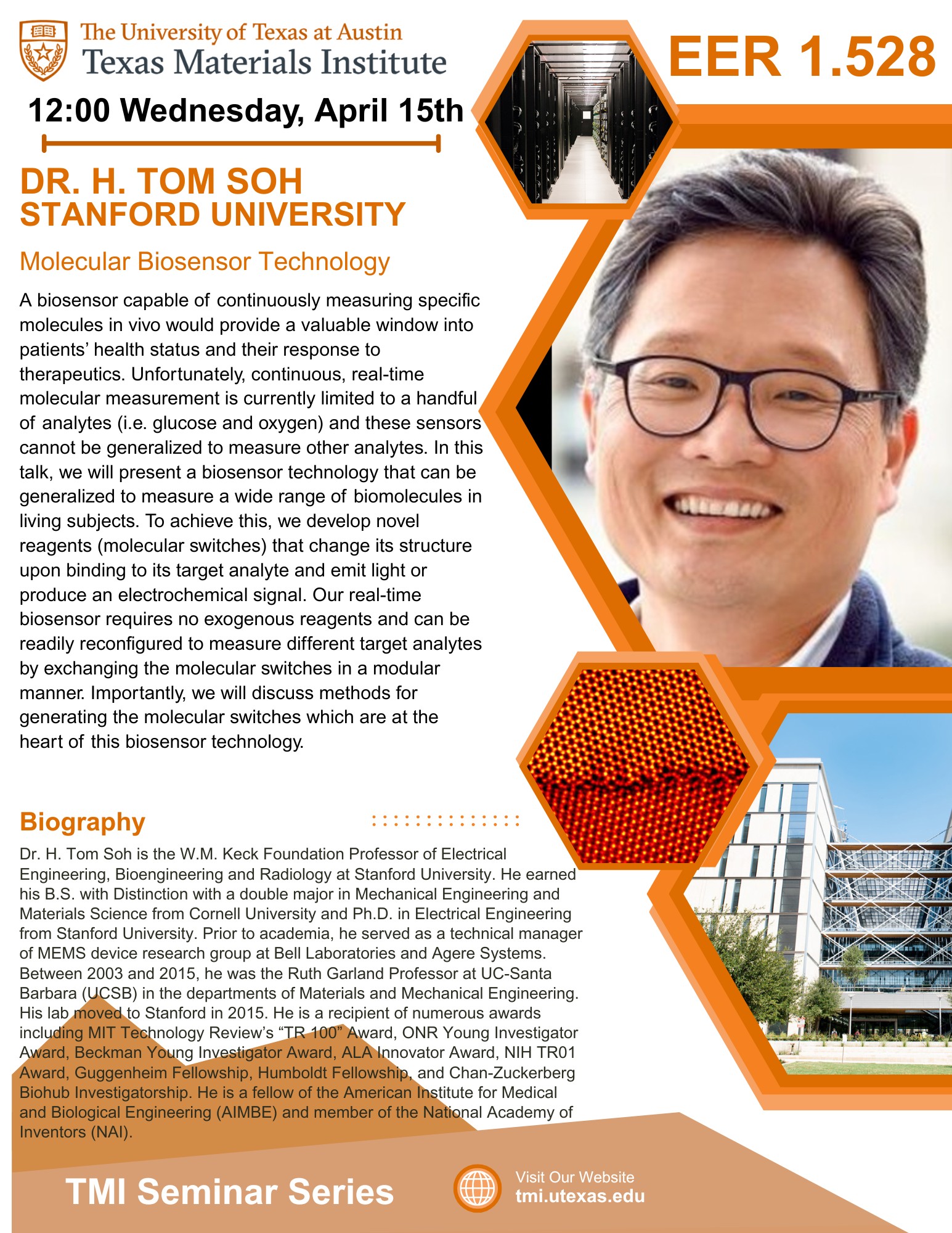 The University of Texas at Austin
Texas Materials Institute

EER 1.528

12:00 Wednesday, April 15th

DR. H. TOM SOH
STANFORD UNIVERSITY

Molecular Biosensor Technology

A biosensor capable of continuously measuring specific molecules in vivo would provide a valuable window into patients' health status and their response to therapeutics. Unfortunately, continuous, real-time molecular measurement is currently limited to a handful of analytes (i.e. glucose and oxygen) and these sensors cannot be generalized to measure other analytes. In this talk, we will present a biosensor technology that can be generalized to measure a wide range of biomolecules in living subjects. To achieve this, we develop novel reagents (molecular switches) that change its structure upon binding to its target analyte and emit light or produce an electrochemical signal. Our real-time biosensor requires no exogenous reagents and can be readily reconfigured to measure different target analytes by exchanging the molecular switches in a modular manner. Importantly, we will discuss methods for generating the molecular switches which are at the heart of this biosensor technology.

Biography

Dr. H. Tom Soh is the W.M. Keck Foundation Professor of Electrical Engineering, Bioengineering and Radiology at Stanford University. He earned his B.S. with Distinction with a double major in Mechanical Engineering and Materials Science from Cornell University and Ph.D. in Electrical Engineering from Stanford University. Prior to academia, he served as a technical manager of MEMS device research group at Bell Laboratories and Agere Systems. Between 2003 and 2015, he was the Ruth Garland Professor at UC-Santa Barbara (UCSB) in the departments of Materials and Mechanical Engineering. His lab moved to Stanford in 2015. He is a recipient of numerous awards including MIT Technology Review's "TR 100" Award, ONR Young Investigator Award, Beckman Young Investigator Award, ALA Innovator Award, NIH TR01 Award, Guggenheim Fellowship, Humboldt Fellowship, and Chan-Zuckerberg Biohub Investigatorship. He is a fellow of the American Institute for Medical and Biological Engineering (AIMBE) and member of the National Academy of Inventors (NAI).

TMI Seminar Series

Visit Our Website
tmi.utexas.edu